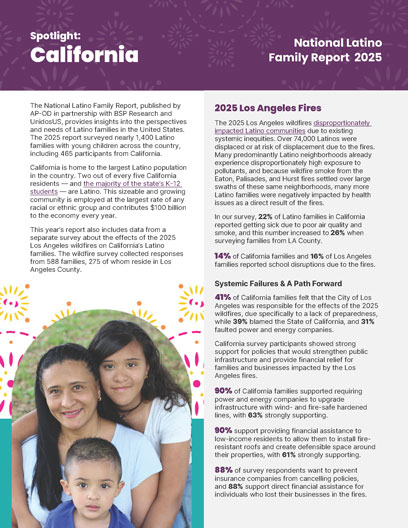 Spotlight:
California

National Latino Family Report 2025

The National Latino Family Report, published by AP-OD in partnership with BSP Research and UnidosUS, provides insights into the perspectives and needs of Latino families in the United States. The 2025 report surveyed nearly 1,400 Latino families with young children across the country, including 465 participants from California.

California is home to the largest Latino population in the country. Two out of every five California residents — and the majority of the state's K-12 students — are Latino. This sizeable and growing community is employed at the largest rate of any racial or ethnic group and contributes $100 billion to the economy every year.

This year's report also includes data from a separate survey about the effects of the 2025 Los Angeles wildfires on California's Latino families. The wildfire survey collected responses from 588 families, 275 of whom reside in Los Angeles County.

2025 Los Angeles Fires

The 2025 Los Angeles wildfires disproportionately impacted Latino communities due to existing systemic inequities. Over 74,000 Latinos were displaced or at risk of displacement due to the fires. Many predominantly Latino neighborhoods already experience disproportionately high exposure to pollutants, and because wildfire smoke from the Eaton, Palisades, and Hurst fires settled over large swaths of these same neighborhoods, many more Latino families were negatively impacted by health issues as a direct result of the fires.

In our survey, 22% of Latino families in California reported getting sick due to poor air quality and smoke, and this number increased to 26% when surveying families from LA County.

14% of California families and 16% of Los Angeles families reported school disruptions due to the fires.

Systemic Failures & A Path Forward

41% of California families felt that the City of Los Angeles was responsible for the effects of the 2025 wildfires, due specifically to a lack of preparedness, while 39% blamed the State of California, and 31% faulted power and energy companies.

California survey participants showed strong support for policies that would strengthen public infrastructure and provide financial relief for families and businesses impacted by the Los Angeles fires.

90% of California families supported requiring power and energy companies to upgrade infrastructure with wind- and fire-safe hardened lines, with 63% strongly supporting.

90% support providing financial assistance to low-income residents to allow them to install fire-resistant roofs and create defensible space around their properties, with 61% strongly supporting.

88% of survey respondents want to prevent insurance companies from cancelling policies, and 88% support direct financial assistance for individuals who lost their businesses in the fires.